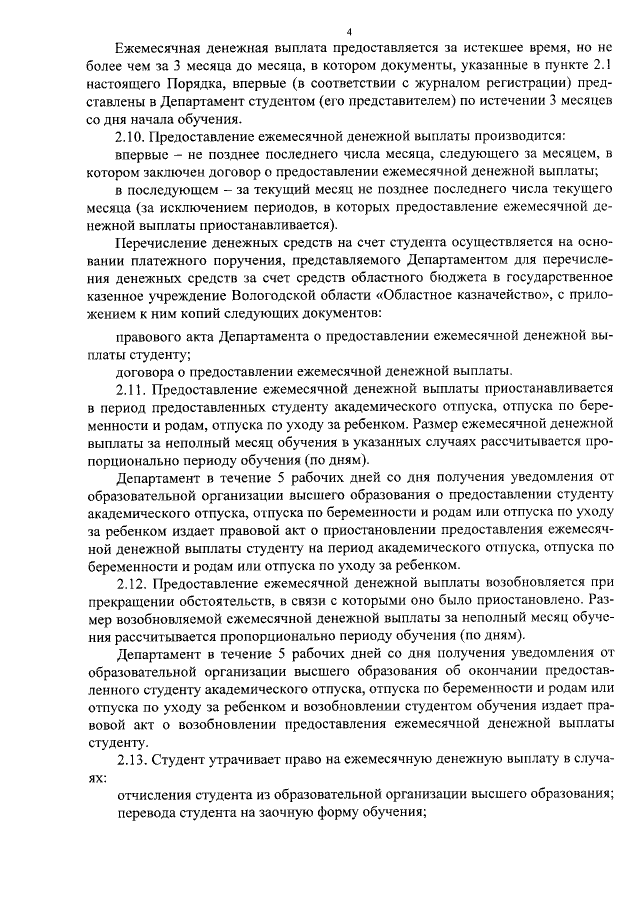 4

Ежемесячная денежная выплата предоставляется за истекшее время, но не более чем за 3 месяца до месяца, в котором документы, указанные в пункте 2.1 настоящего Порядка, впервые (в соответствии с журналом регистрации) представлены в Департамент студентом (его представителем) по истечении 3 месяцев со дня начала обучения.

2.10. Предоставление ежемесячной денежной выплаты производится:

впервые – не позднее последнего числа месяца, следующего за месяцем, в котором заключен договор о предоставлении ежемесячной денежной выплаты;

в последующем – за текущий месяц не позднее последнего числа текущего месяца (за исключением периодов, в которых предоставление ежемесячной денежной выплаты приостанавливается).

Перечисление денежных средств на счет студента осуществляется на основании платежного поручения, представляемого Департаментом для перечисления денежных средств за счет средств областного бюджета в государственное казенное учреждение Вологодской области «Областное казначейство», с приложением к ним копий следующих документов:

правового акта Департамента о предоставлении ежемесячной денежной выплаты студенту;

договора о предоставлении ежемесячной денежной выплаты.

2.11. Предоставление ежемесячной денежной выплаты приостанавливается в период предоставленных студенту академического отпуска, отпуска по беременности и родам, отпуска по уходу за ребенком. Размер ежемесячной денежной выплаты за неполный месяц обучения в указанных случаях рассчитывается пропорционально периоду обучения (по дням).

Департамент в течение 5 рабочих дней со дня получения уведомления от образовательной организации высшего образования о предоставлении студенту академического отпуска, отпуска по беременности и родам или отпуска по уходу за ребенком издает правовой акт о приостановлении предоставления ежемесячной денежной выплаты студенту на период академического отпуска, отпуска по беременности и родам или отпуска по уходу за ребенком.

2.12. Предоставление ежемесячной денежной выплаты возобновляется при прекращении обстоятельств, в связи с которыми оно было приостановлено. Размер возобновляемой ежемесячной денежной выплаты за неполный месяц обучения рассчитывается пропорционально периоду обучения (по дням).

Департамент в течение 5 рабочих дней со дня получения уведомления от образовательной организации высшего образования об окончании предоставленного студенту академического отпуска, отпуска по беременности и родам или отпуска по уходу за ребенком и возобновлении студентом обучения издает правовой акт о возобновлении предоставления ежемесячной денежной выплаты студенту.

2.13. Студент утрачивает право на ежемесячную денежную выплату в случаях:

отчисления студента из образовательной организации высшего образования;

перевода студента на заочную форму обучения;